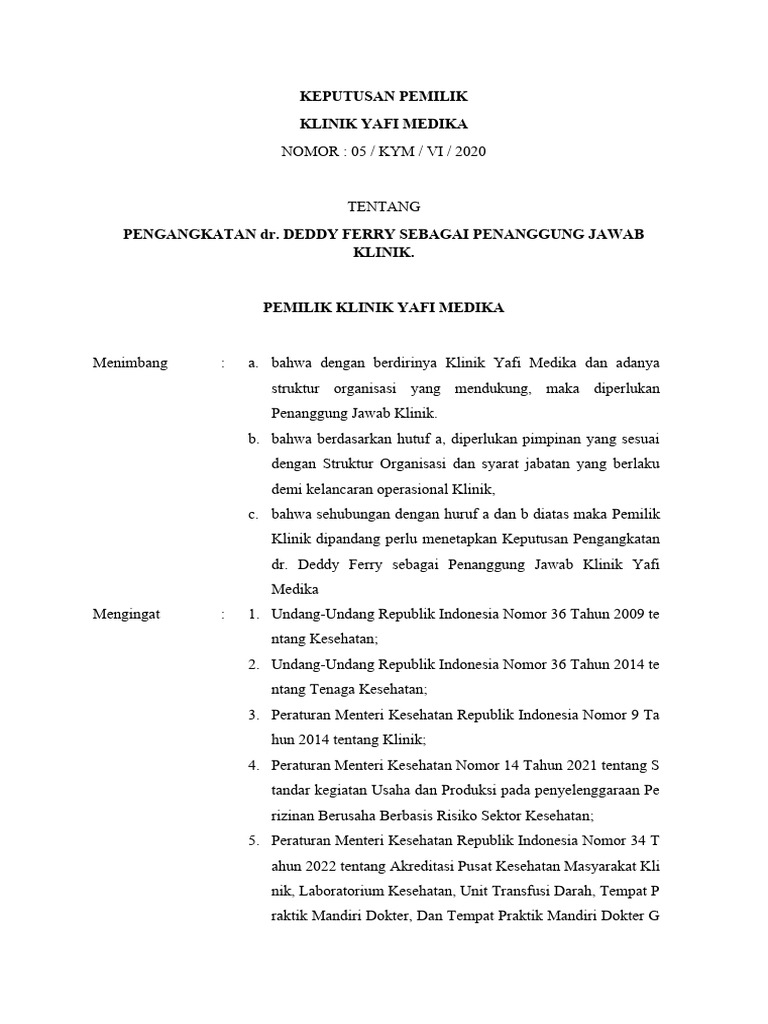 KEPUTUSAN PEMILIK
KLINIK YAFI MEDIKA
NOMOR : 05 / KYM / VI / 2020

TENTANG

PENGANGKATAN dr. DEDDY FERRY SEBAGAI PENANGGUNG JAWAB KLINIK.

PEMILIK KLINIK YAFI MEDIKA

Menimbang : a. bahwa dengan berdirinya Klinik Yafi Medika dan adanya struktur organisasi yang mendukung, maka diperlukan Penanggung Jawab Klinik.

b. bahwa berdasarkan hutuf a, diperlukan pimpinan yang sesuai dengan Struktur Organisasi dan syarat jabatan yang berlaku demi kelancaran operasional Klinik,

c. bahwa sehubungan dengan huruf a dan b diatas maka Pemilik Klinik dipandang perlu menetapkan Keputusan Pengangkatan dr. Deddy Ferry sebagai Penanggung Jawab Klinik Yafi Medika

Mengingat : 1. Undang-Undang Republik Indonesia Nomor 36 Tahun 2009 te ntang Kesehatan;

2. Undang-Undang Republik Indonesia Nomor 36 Tahun 2014 te ntang Tenaga Kesehatan;

3. Peraturan Menteri Kesehatan Republik Indonesia Nomor 9 Ta hun 2014 tentang Klinik;

4. Peraturan Menteri Kesehatan Nomor 14 Tahun 2021 tentang S tandar kegiatan Usaha dan Produksi pada penyelenggaraan Pe rizinan Berusaha Berbasis Risiko Sektor Kesehatan;

5. Peraturan Menteri Kesehatan Republik Indonesia Nomor 34 T ahun 2022 tentang Akreditasi Pusat Kesehatan Masyarakat Kli nik, Laboratorium Kesehatan, Unit Transfusi Darah, Tempat P raktik Mandiri Dokter, Dan Tempat Praktik Mandiri Dokter G